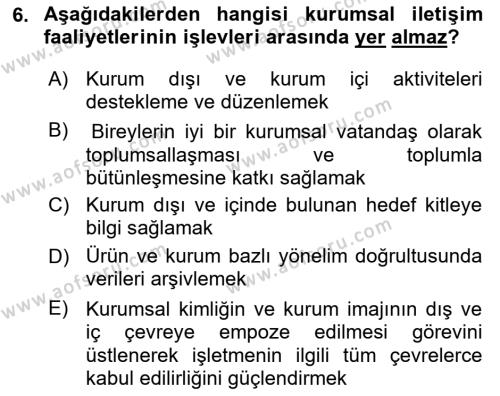 6. Aşağıdakilerden hangisi kurumsal iletişim faaliyetlerinin işlevleri arasında yer almaz?

A) Kurum dışı ve kurum içi aktiviteleri destekleme ve düzenlemek

B) Bireylerin iyi bir kurumsal vatandaş olarak toplumsallaşması ve toplumla bütünleşmesine katkı sağlamak

C) Kurum dışı ve içinde bulunan hedef kitleye bilgi sağlamak

D) Ürün ve kurum bazlı yönelim doğrultusunda verileri arşivlemek

E) Kurumsal kimliğin ve kurum imajının dış ve iç çevreye empoze edilmesi görevini üstlenerek işletmenin ilgili tüm çevrelerce kabul edilirliğini güçlendirmek

www.aofsoru.com